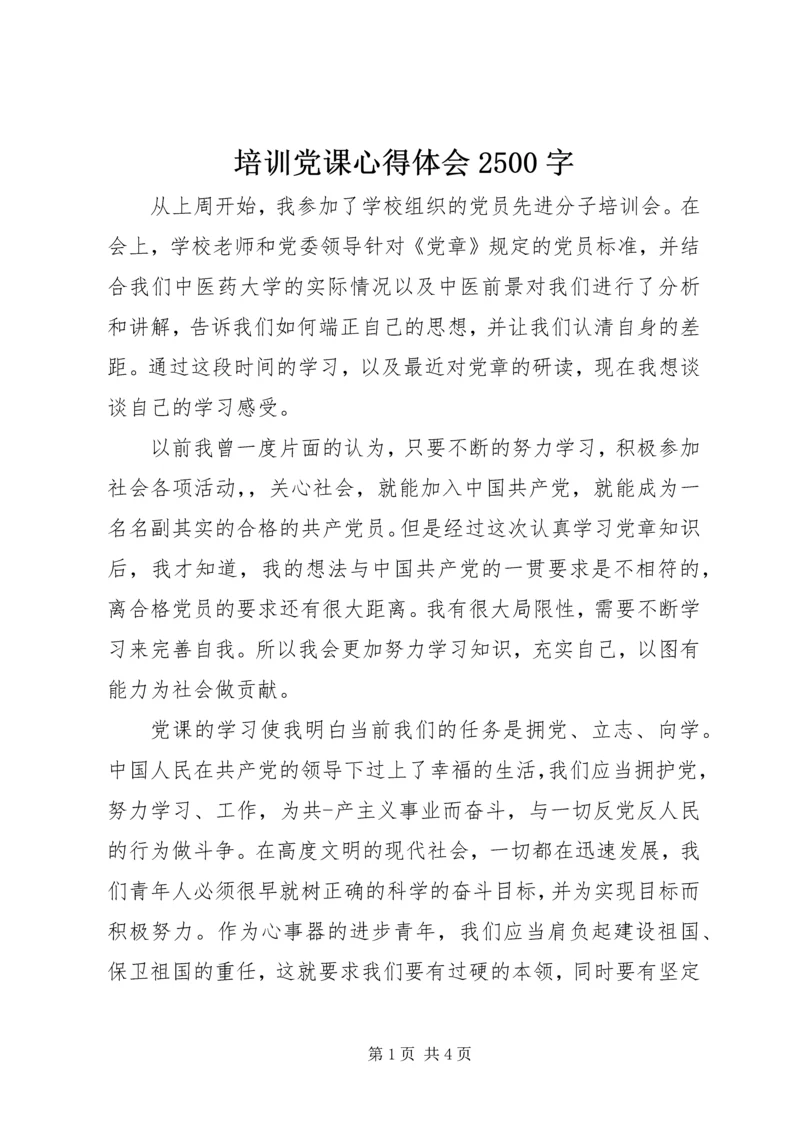 培训党课心得体会2500字

从上周开始，我参加了学校组织的党员先进分子培训会。在会上，学校老师和党委领导针对《党章》规定的党员标准，并结合我们中医药大学的实际情况以及中医前景对我们进行了分析和讲解，告诉我们如何端正自己的思想，并让我们认清自身的差距。通过这段时间的学习，以及最近对党章的研读，现在我想谈谈自己的学习感受。

以前我曾一度片面的认为，只要不断的努力学习，积极参加社会各项活动,，关心社会，就能加入中国共产党，就能成为一名名副其实的合格的共产党员。但是经过这次认真学习党章知识后，我才知道，我的想法与中国共产党的一贯要求是不相符的，离合格党员的要求还有很大距离。我有很大局限性，需要不断学习来完善自我。所以我会更加努力学习知识，充实自己，以图有能力为社会做贡献。

党课的学习使我明白当前我们的任务是拥党、立志、向学。中国人民在共产党的领导下过上了幸福的生活，我们应当拥护党，努力学习、工作，为共-产主义事业而奋斗，与一切反党反人民的行为做斗争。在高度文明的现代社会，一切都在迅速发展，我们青年人必须很早就树正确的科学的奋斗目标，并为实现目标而积极努力。作为心事器的进步青年，我们应当肩负起建设祖国、保卫祖国的重任，这就要求我们要有过硬的本领，同时要有坚定

第1页 共4页